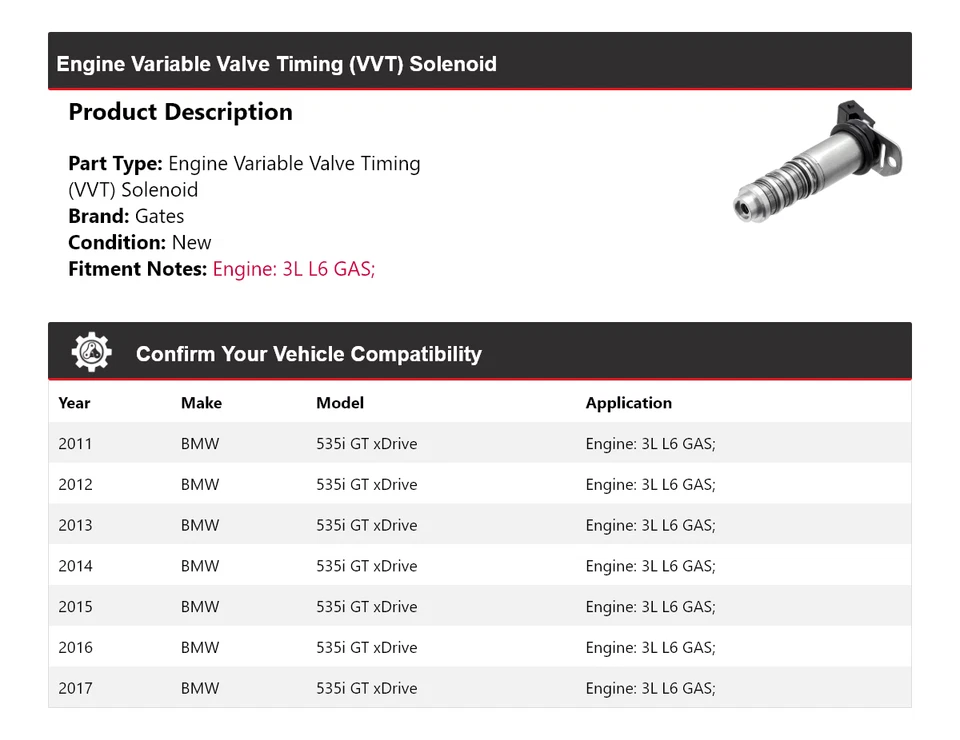 Engine Variable Valve Timing (VVT) Solenoid

Product Description

Part Type: Engine Variable Valve Timing (VVT) Solenoid
Brand: Gates
Condition: New
Fitment Notes: Engine: 3L L6 GAS;

Confirm Your Vehicle Compatibility

| Year | Make | Model | Application |
|---|---|---|---|
| 2011 | BMW | 535i GT xDrive | Engine: 3L L6 GAS; |
| 2012 | BMW | 535i GT xDrive | Engine: 3L L6 GAS; |
| 2013 | BMW | 535i GT xDrive | Engine: 3L L6 GAS; |
| 2014 | BMW | 535i GT xDrive | Engine: 3L L6 GAS; |
| 2015 | BMW | 535i GT xDrive | Engine: 3L L6 GAS; |
| 2016 | BMW | 535i GT xDrive | Engine: 3L L6 GAS; |
| 2017 | BMW | 535i GT xDrive | Engine: 3L L6 GAS; |